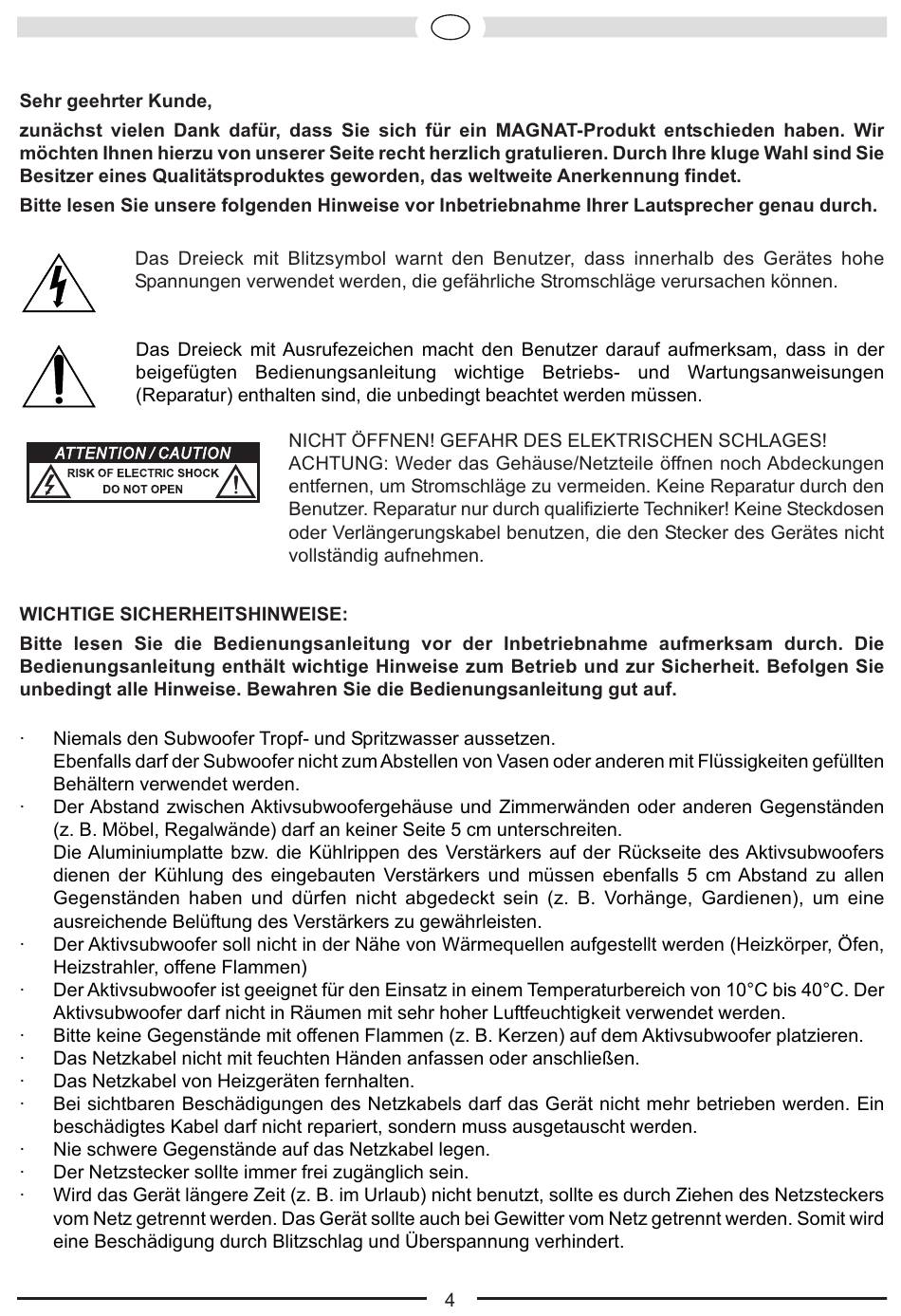 Sehr geehrter Kunde,

zunächst vielen Dank dafür, dass Sie sich für ein MAGNAT-Produkt entschieden haben. Wir möchten Ihnen hierzu von unserer Seite recht herzlich gratulieren. Durch Ihre kluge Wahl sind Sie Besitzer eines Qualitätsproduktes geworden, das weltweite Anerkennung findet.

Bitte lesen Sie unsere folgenden Hinweise vor Inbetriebnahme Ihrer Lautsprecher genau durch.

Das Dreieck mit Blitzsymbol warnt den Benutzer, dass innerhalb des Gerätes hohe Spannungen verwendet werden, die gefährliche Stromschläge verursachen können.

Das Dreieck mit Ausrufezeichen macht den Benutzer darauf aufmerksam, dass in der beigefügten Bedienungsanleitung wichtige Betriebs- und Wartungsanweisungen (Reparatur) enthalten sind, die unbedingt beachtet werden müssen.

ATTENTION / CAUTION
RISK OF ELECTRIC SHOCK
DO NOT OPEN

NICHT ÖFFNEN! GEFAHR DES ELEKTRISCHEN SCHLAGES! ACHTUNG: Weder das Gehäuse/Netzteile öffnen noch Abdeckungen entfernen, um Stromschläge zu vermeiden. Keine Reparatur durch den Benutzer. Reparatur nur durch qualifizierte Techniker! Keine Steckdosen oder Verlängerungskabel benutzen, die den Stecker des Gerätes nicht vollständig aufnehmen.

WICHTIGE SICHERHEITSHINWEISE:

Bitte lesen Sie die Bedienungsanleitung vor der Inbetriebnahme aufmerksam durch. Die Bedienungsanleitung enthält wichtige Hinweise zum Betrieb und zur Sicherheit. Befolgen Sie unbedingt alle Hinweise. Bewahren Sie die Bedienungsanleitung gut auf.

· Niemals den Subwoofer Tropf- und Spritzwasser aussetzen.
Ebenfalls darf der Subwoofer nicht zum Abstellen von Vasen oder anderen mit Flüssigkeiten gefüllten Behältern verwendet werden.
· Der Abstand zwischen Aktivsubwoofergehäuse und Zimmerwänden oder anderen Gegenständen (z. B. Möbel, Regalwände) darf an keiner Seite 5 cm unterschreiten.
Die Aluminiumplatte bzw. die Kühlrippen des Verstärkers auf der Rückseite des Aktivsubwoofers dienen der Kühlung des eingebauten Verstärkers und müssen ebenfalls 5 cm Abstand zu allen Gegenständen haben und dürfen nicht abgedeckt sein (z. B. Vorhänge, Gardienen), um eine ausreichende Belüftung des Verstärkers zu gewährleisten.
· Der Aktivsubwoofer soll nicht in der Nähe von Wärmequellen aufgestellt werden (Heizkörper, Öfen, Heizstrahler, offene Flammen)
· Der Aktivsubwoofer ist geeignet für den Einsatz in einem Temperaturbereich von 10°C bis 40°C. Der Aktivsubwoofer darf nicht in Räumen mit sehr hoher Luftfeuchtigkeit verwendet werden.
· Bitte keine Gegenstände mit offenen Flammen (z. B. Kerzen) auf dem Aktivsubwoofer platzieren.
· Das Netzkabel nicht mit feuchten Händen anfassen oder anschließen.
· Das Netzkabel von Heizgeräten fernhalten.
· Bei sichtbaren Beschädigungen des Netzkabels darf das Gerät nicht mehr betrieben werden. Ein beschädigtes Kabel darf nicht repariert, sondern muss ausgetauscht werden.
· Nie schwere Gegenstände auf das Netzkabel legen.
· Der Netzstecker sollte immer frei zugänglich sein.
· Wird das Gerät längere Zeit (z. B. im Urlaub) nicht benutzt, sollte es durch Ziehen des Netzsteckers vom Netz getrennt werden. Das Gerät sollte auch bei Gewitter vom Netz getrennt werden. Somit wird eine Beschädigung durch Blitzschlag und Überspannung verhindert.

4